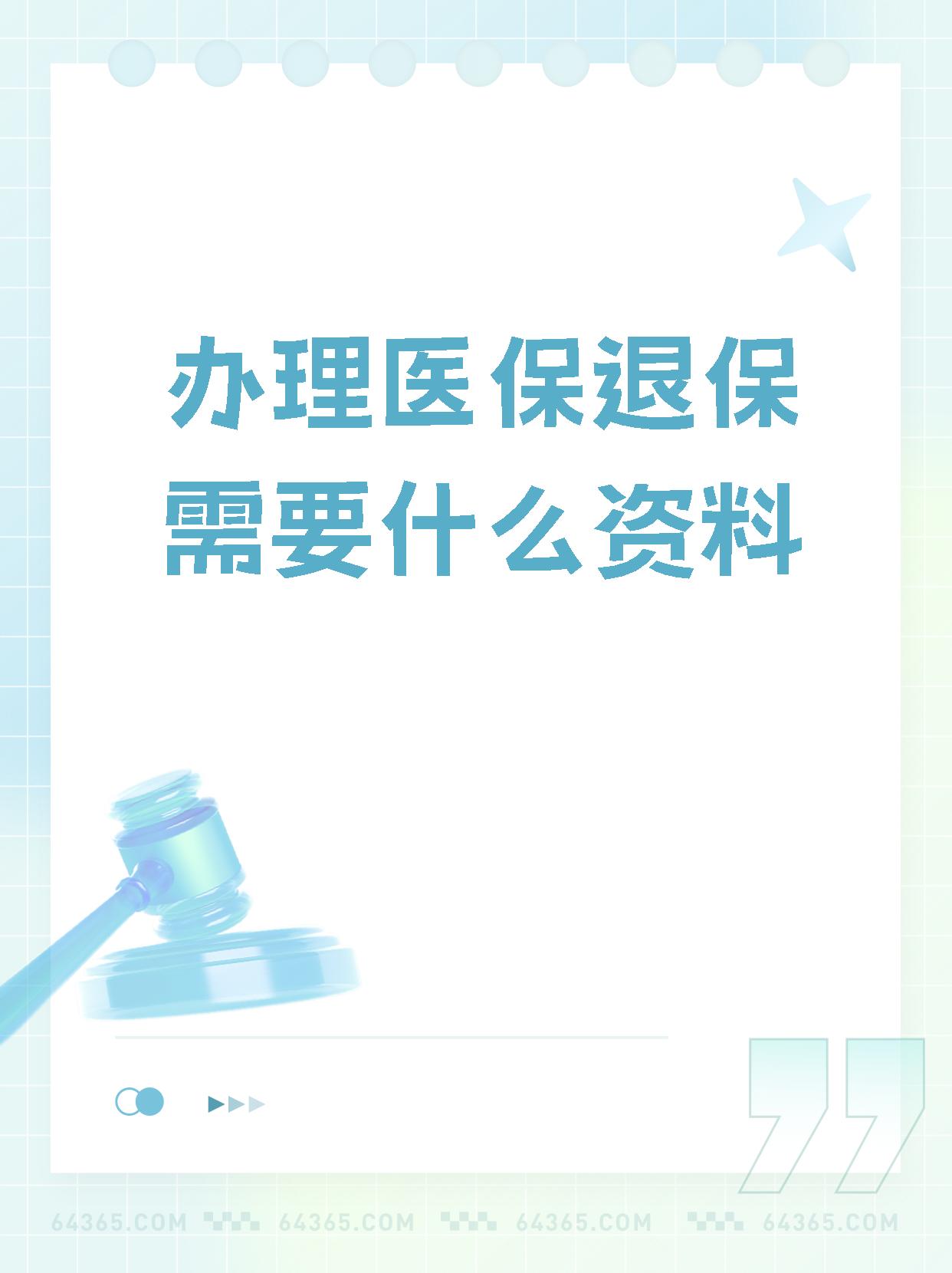 办理医保退保需要什么资料

64365.COM 64365.COM 64365.COM 64365.COM